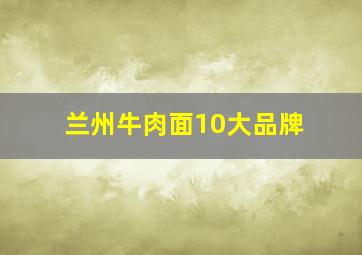 兰州牛肉面10大品牌